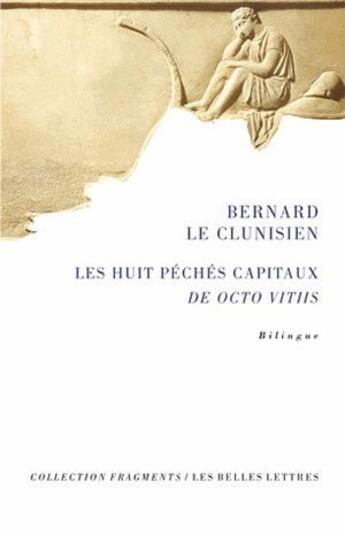 BERNARD
LE CLUNISIEN

LES HUIT PÉCHÉS CAPITAUX
DE OCTO VITIIS

Bilingue

COLLECTION FRAGMENTS / LES BELLES LETTRES